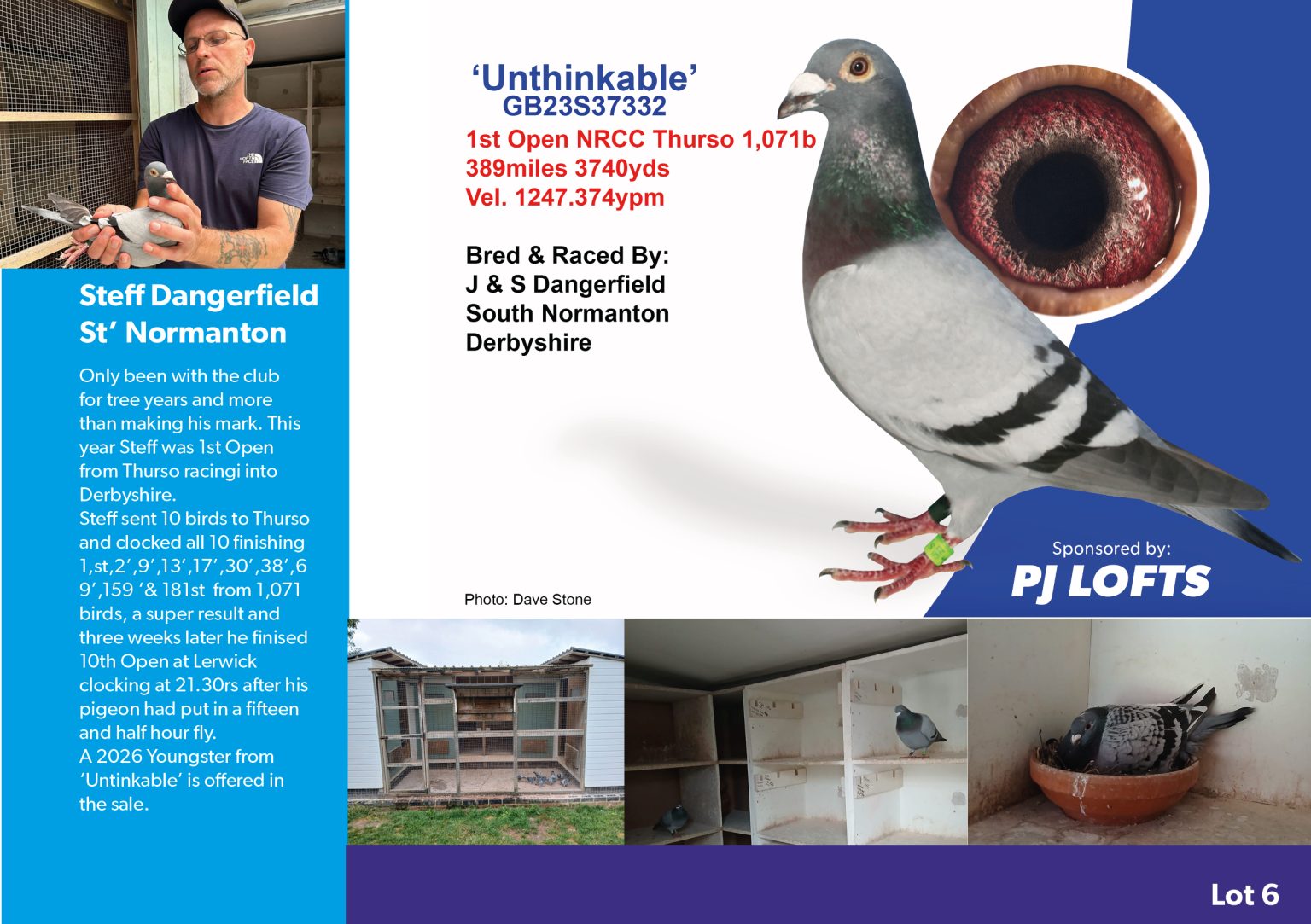 Steff Dangerfield
St' Normanton

Only been with the club for tree years and more than making his mark. This year Steff was 1st Open from Thurso racingi into Derbyshire.
Steff sent 10 birds to Thurso and clocked all 10 finishing 1,st,2',9',13',17',30',38',69',159 '& 181st from 1,071 birds, a super result and three weeks later he finised 10th Open at Lerwick clocking at 21.30rs after his pigeon had put in a fifteen and half hour fly.
A 2026 Youngster from 'Untinkable' is offered in the sale.

'Unthinkable'
GB23S37332
1st Open NRCC Thurso 1,071b
389miles 3740yds
Vel. 1247.374ypm

Bred & Raced By:
J & S Dangerfield
South Normanton
Derbyshire

Photo: Dave Stone

Sponsored by:
PJ LOFTS

Lot 6